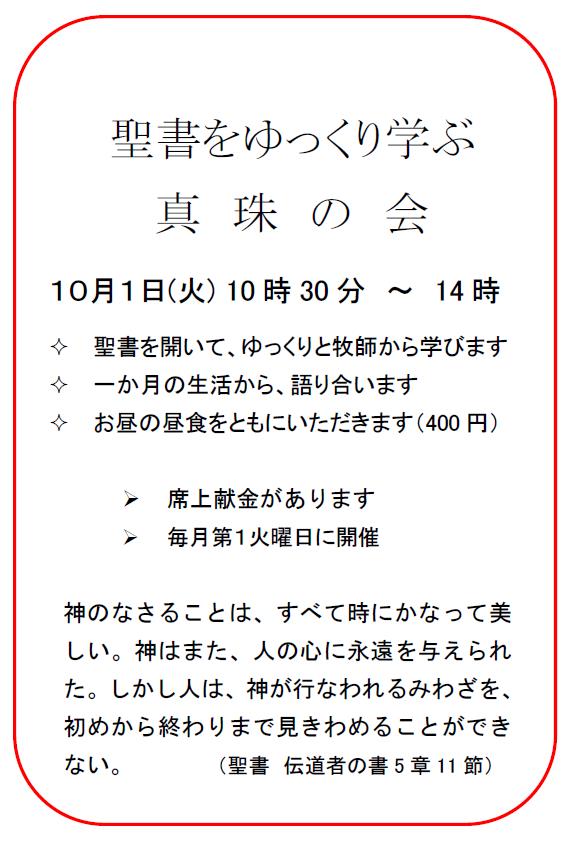 聖書をゆっくり学ぶ
真 珠 の 会

10月1日(火) 10時30分 ～ 14時

✧ 聖書を開いて、ゆっくりと牧師から学びます
✧ 一か月の生活から、語り合います
✧ お昼の昼食をともにいただきます(400円)

➢ 席上献金があります
➢ 毎月第1火曜日に開催

神のなさることは、すべて時にかなって美しい。神はまた、人の心に永遠を与えられた。しかし人は、神が行なわれるみわざを、初めから終わりまで見きわめることができない。 （聖書 伝道者の書5章11節）